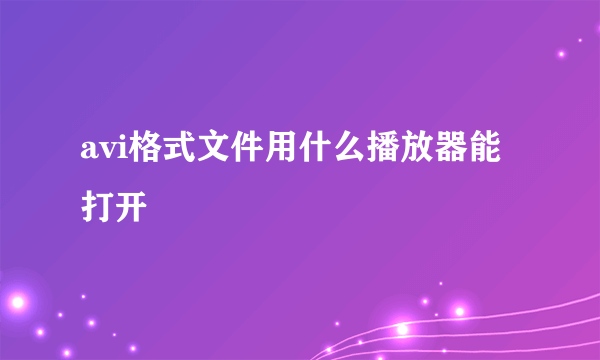 avi格式文件用什么播放器能打开